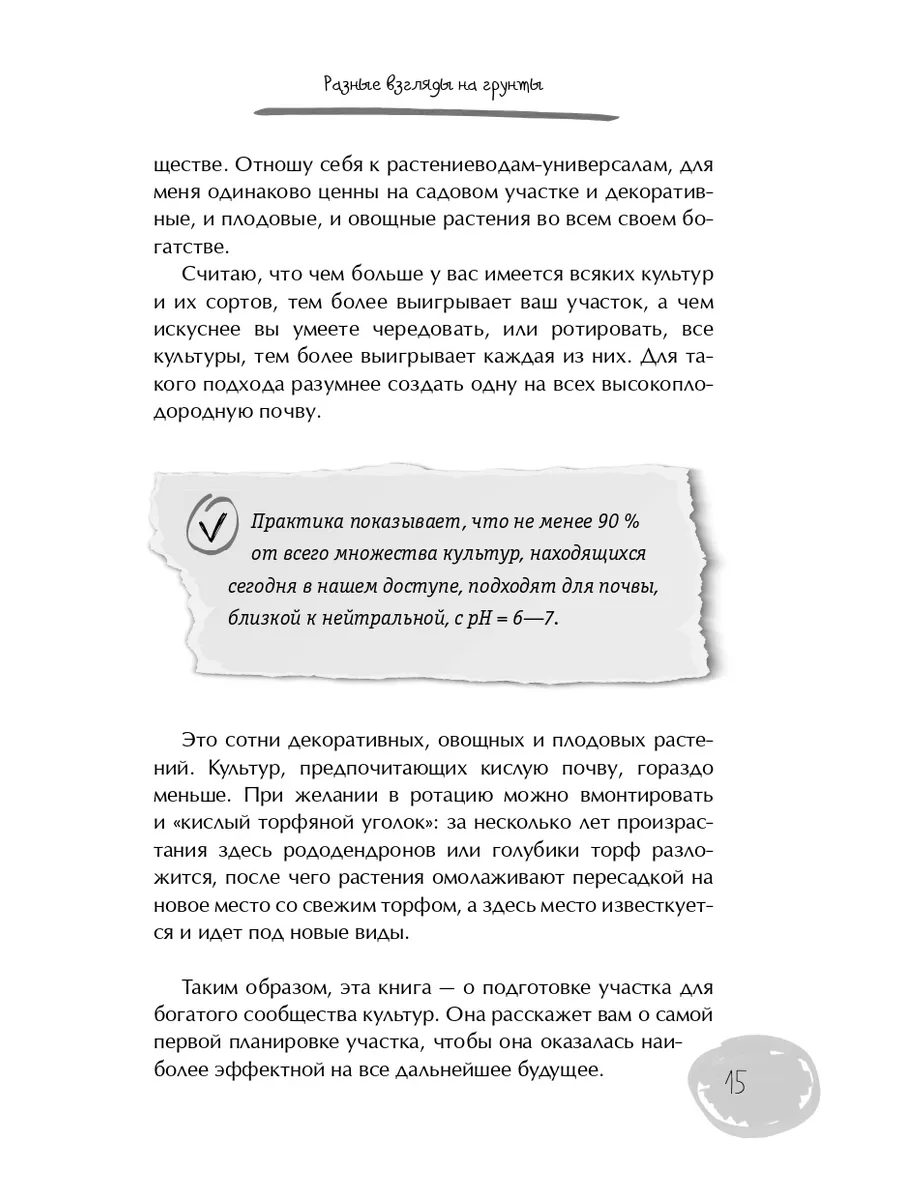 Разные взгляды на грунты

ществе. Отношу себя к растениеводам-универсалам, для меня одинаково ценны на садовом участке и декоративные, и плодовые, и овощные растения во всем своем богатстве.

Считаю, что чем больше у вас имеется всяких культур и их сортов, тем более выигрывает ваш участок, а чем искуснее вы умеете чередовать, или ротировать, все культуры, тем более выигрывает каждая из них. Для такого подхода разумнее создать одну на всех высокоплодородную почву.

Практика показывает, что не менее 90 % от всего множества культур, находящихся сегодня в нашем доступе, подходят для почвы, близкой к нейтральной, с pH = 6—7.

Это сотни декоративных, овощных и плодовых растений. Культур, предпочитающих кислую почву, гораздо меньше. При желании в ротацию можно вмонтировать и «кислый торфяной уголок»: за несколько лет произрастания здесь рододендронов или голубики торф разложится, после чего растения омолаживают пересадкой на новое место со свежим торфом, а здесь место известкуется и идет под новые виды.

Таким образом, эта книга — о подготовке участка для богатого сообщества культур. Она расскажет вам о самой первой планировке участка, чтобы она оказалась наиболее эффектной на все дальнейшее будущее.

15